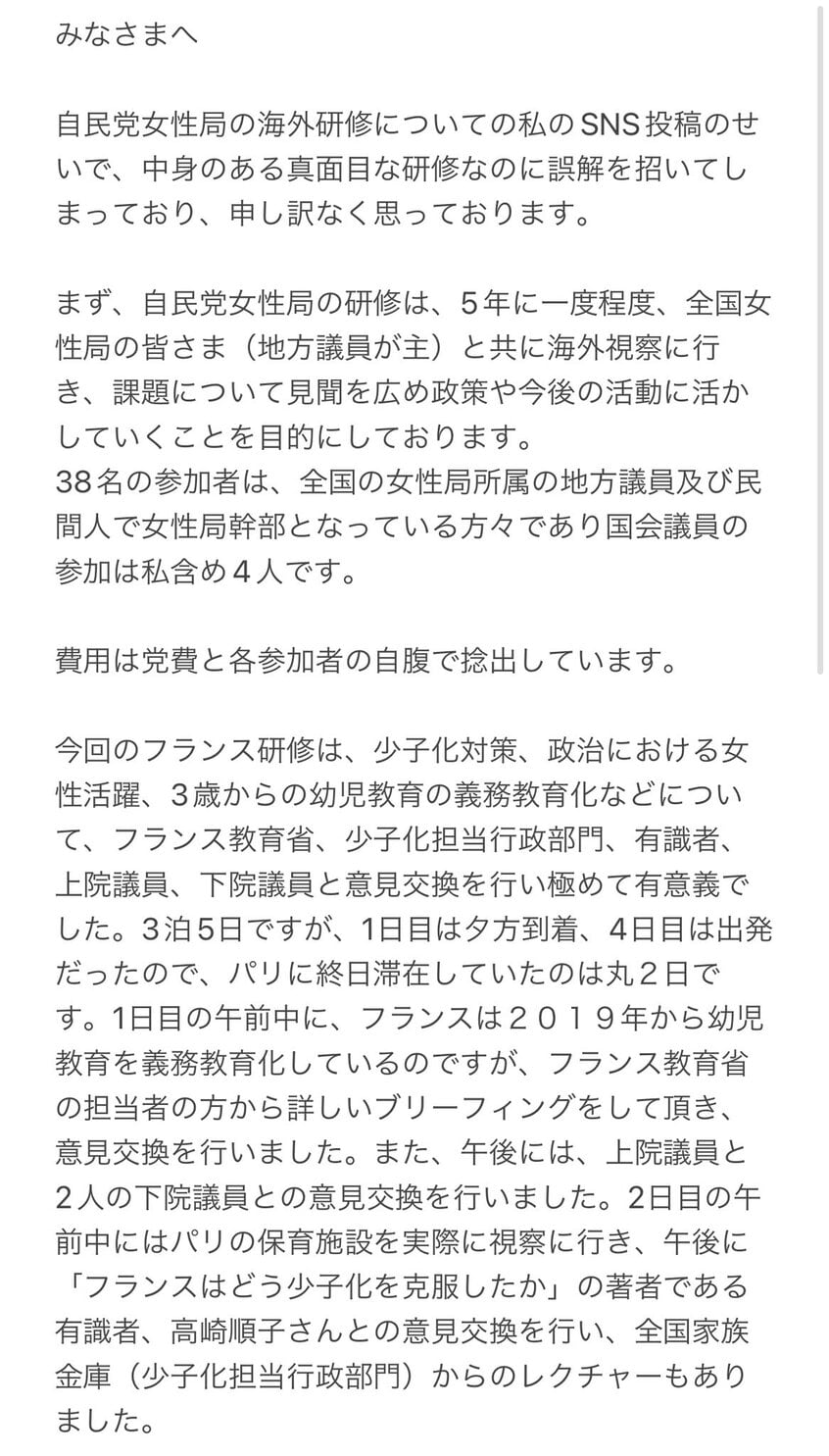 みなさまへ

自民党女性局の海外研修についての私のSNS投稿のせいで、中身のある真面目な研修なのに誤解を招いてしまっており、申し訳なく思っております。

まず、自民党女性局の研修は、５年に一度程度、全国女性局の皆さま（地方議員が主）と共に海外視察に行き、課題について見聞を広め政策や今後の活動に活かしていくことを目的にしております。
38名の参加者は、全国の女性局所属の地方議員及び民間人で女性局幹部となっている方々であり国会議員の参加は私含め４人です。

費用は党費と各参加者の自腹で捻出しています。

今回のフランス研修は、少子化対策、政治における女性活躍、３歳からの幼児教育の義務教育化などについて、フランス教育省、少子化担当行政部門、有識者、上院議員、下院議員と意見交換を行い極めて有意義でした。３泊５日ですが、1日目は夕方到着、4日目は出発だったので、パリに終日滞在していたのは丸２日です。1日目の午前中に、フランスは２０１９年から幼児教育を義務教育化しているのですが、フランス教育省の担当者の方から詳しいブリーフィングをして頂き、意見交換を行いました。また、午後には、上院議員と２人の下院議員との意見交換を行いました。2日目の午前中にはパリの保育施設を実際に視察に行き、午後に「フランスはどう少子化を克服したか」の著者である有識者、高崎順子さんとの意見交換を行い、全国家族金庫（少子化担当行政部門）からのレクチャーもありました。